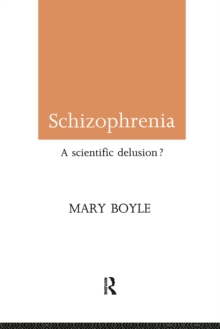 Schizophrenia

A scientific delusion?

MARY BOYLE

R